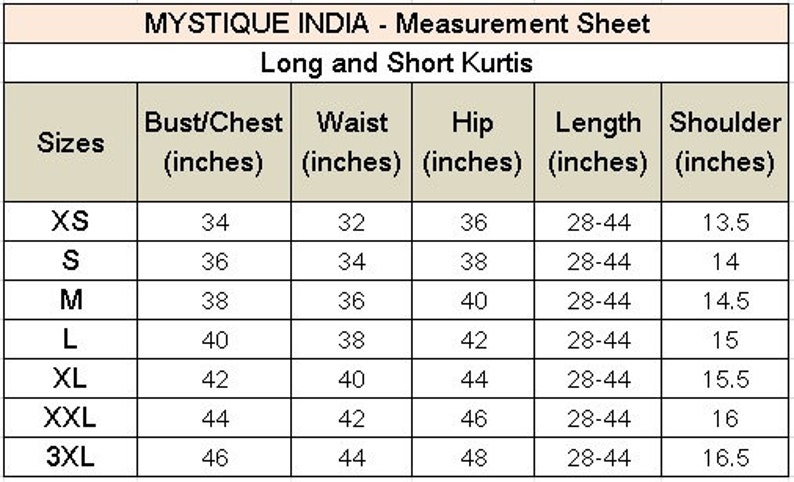 MYSTIQUE INDIA - Measurement Sheet

Long and Short Kurtis

| Sizes | Bust/Chest (inches) | Waist (inches) | Hip (inches) | Length (inches) | Shoulder (inches) |
|---|---|---|---|---|---|
| XS | 34 | 32 | 36 | 28-44 | 13.5 |
| S | 36 | 34 | 38 | 28-44 | 14 |
| M | 38 | 36 | 40 | 28-44 | 14.5 |
| L | 40 | 38 | 42 | 28-44 | 15 |
| XL | 42 | 40 | 44 | 28-44 | 15.5 |
| XXL | 44 | 42 | 46 | 28-44 | 16 |
| 3XL | 46 | 44 | 48 | 28-44 | 16.5 |